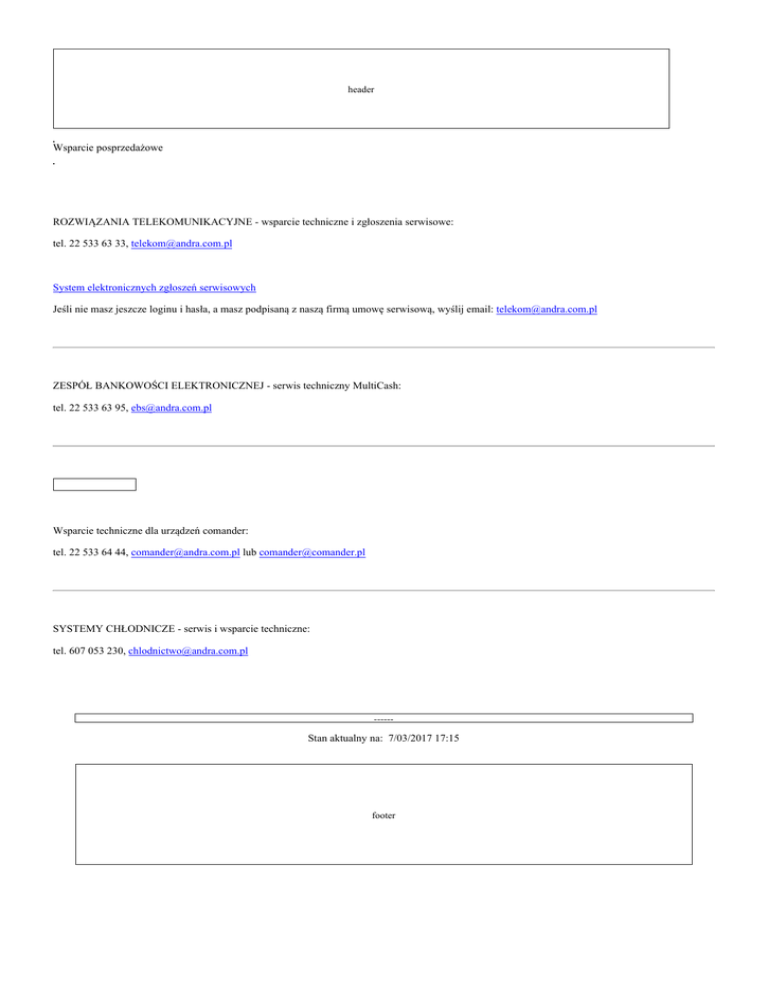 header

Wsparcie posprzedażowe

ROZWIĄZANIA TELEKOMUNIKACYJNE - wsparcie techniczne i zgłoszenia serwisowe:

tel. 22 533 63 33, telekom@andra.com.pl

System elektronicznych zgłoszeń serwisowych

Jeśli nie masz jeszcze loginu i hasła, a masz podpisaną z naszą firmą umowę serwisową, wyślij email: telekom@andra.com.pl

ZESPÓŁ BANKOWOŚCI ELEKTRONICZNEJ - serwis techniczny MultiCash:

tel. 22 533 63 95, ebs@andra.com.pl

Wsparcie techniczne dla urządzeń comander:

tel. 22 533 64 44, comander@andra.com.pl lub comander@comander.pl

SYSTEMY CHŁODNICZE - serwis i wsparcie techniczne:

tel. 607 053 230, chlodnictwo@andra.com.pl

------

Stan aktualny na: 7/03/2017 17:15

footer